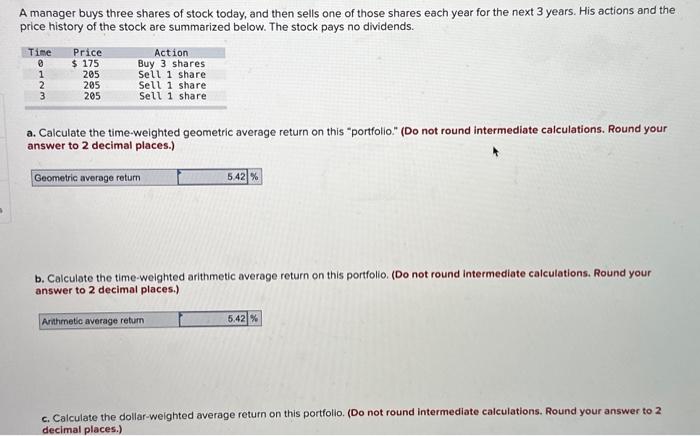 A manager buys three shares of stock today, and then sells one of those shares each year for the next 3 years. His actions and the price history of the stock are summarized below. The stock pays no dividends.

| Time | Price | Action |
|---|---|---|
| 0 | $ 175 | Buy 3 shares |
| 1 | 205 | Sell 1 share |
| 2 | 205 | Sell 1 share |
| 3 | 205 | Sell 1 share |

a. Calculate the time-weighted geometric average return on this "portfolio." (Do not round intermediate calculations. Round your answer to 2 decimal places.)

| Geometric average return | 5.42 | % |
|---|---|---|

b. Calculate the time-weighted arithmetic average return on this portfolio. (Do not round intermediate calculations. Round your answer to 2 decimal places.)

| Arithmetic average return | 5.42 | % |
|---|---|---|

c. Calculate the dollar-weighted average return on this portfolio. (Do not round intermediate calculations. Round your answer to 2 decimal places.)